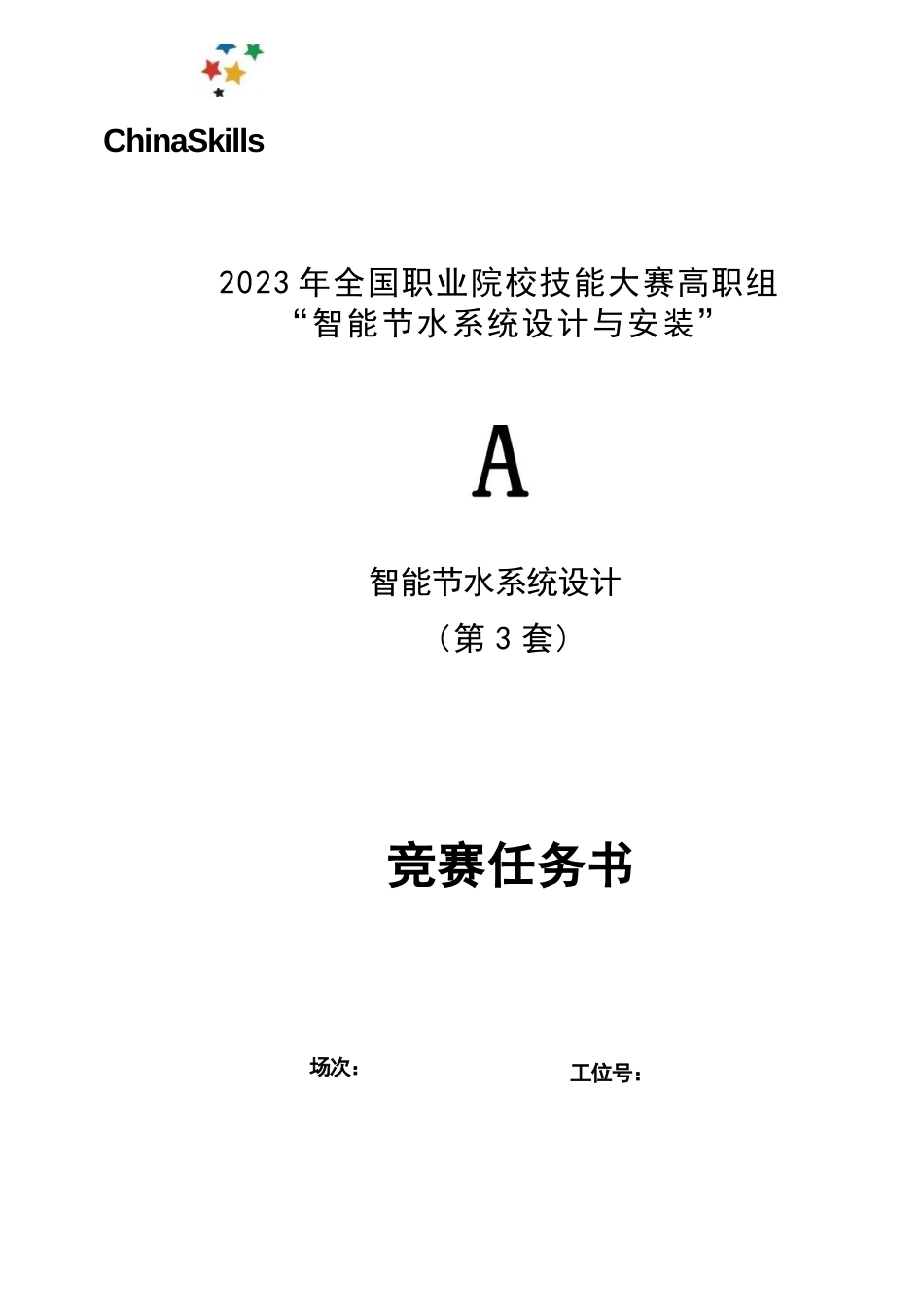 ChinaSkills

2023 年全国职业院校技能大赛高职组
“智能节水系统设计与安装”

A

智能节水系统设计
（第 3 套）

竞赛任务书

场次：

工位号：